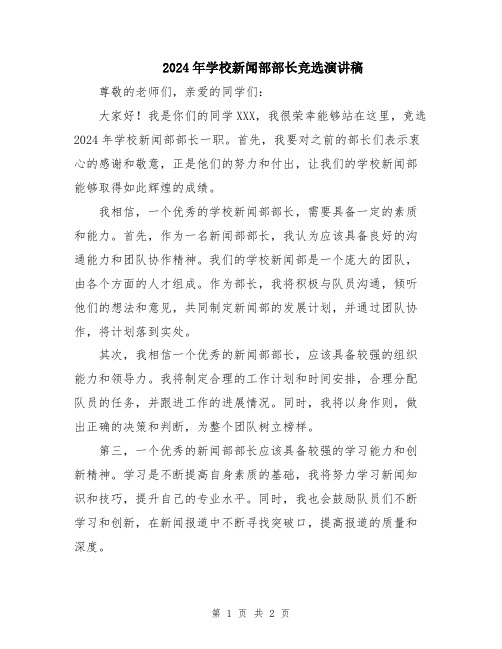 2024年学校新闻部部长竞选演讲稿

尊敬的老师们，亲爱的同学们：

大家好！我是你们的同学XXX，我很荣幸能够站在这里，竞选2024年学校新闻部部长一职。首先，我要对之前的部长们表示衷心的感谢和敬意，正是他们的努力和付出，让我们的学校新闻部能够取得如此辉煌的成绩。

我相信，一个优秀的学校新闻部部长，需要具备一定的素质和能力。首先，作为一名新闻部部长，我认为应该具备良好的沟通能力和团队协作精神。我们的学校新闻部是一个庞大的团队，由各个方面的人才组成。作为部长，我将积极与队员沟通，倾听他们的想法和意见，共同制定新闻部的发展计划，并通过团队协作，将计划落到实处。

其次，我相信一个优秀的新闻部部长，应该具备较强的组织能力和领导力。我将制定合理的工作计划和时间安排，合理分配队员的任务，并跟进工作的进展情况。同时，我将以身作则，做出正确的决策和判断，为整个团队树立榜样。

第三，一个优秀的新闻部部长应该具备较强的学习能力和创新精神。学习是不断提高自身素质的基础，我将努力学习新闻知识和技巧，提升自己的专业水平。同时，我也会鼓励队员们不断学习和创新，在新闻报道中不断寻找突破口，提高报道的质量和深度。

第 1 页 共 2 页